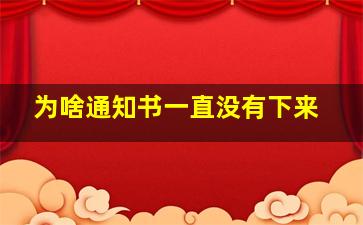 为啥通知书一直没有下来